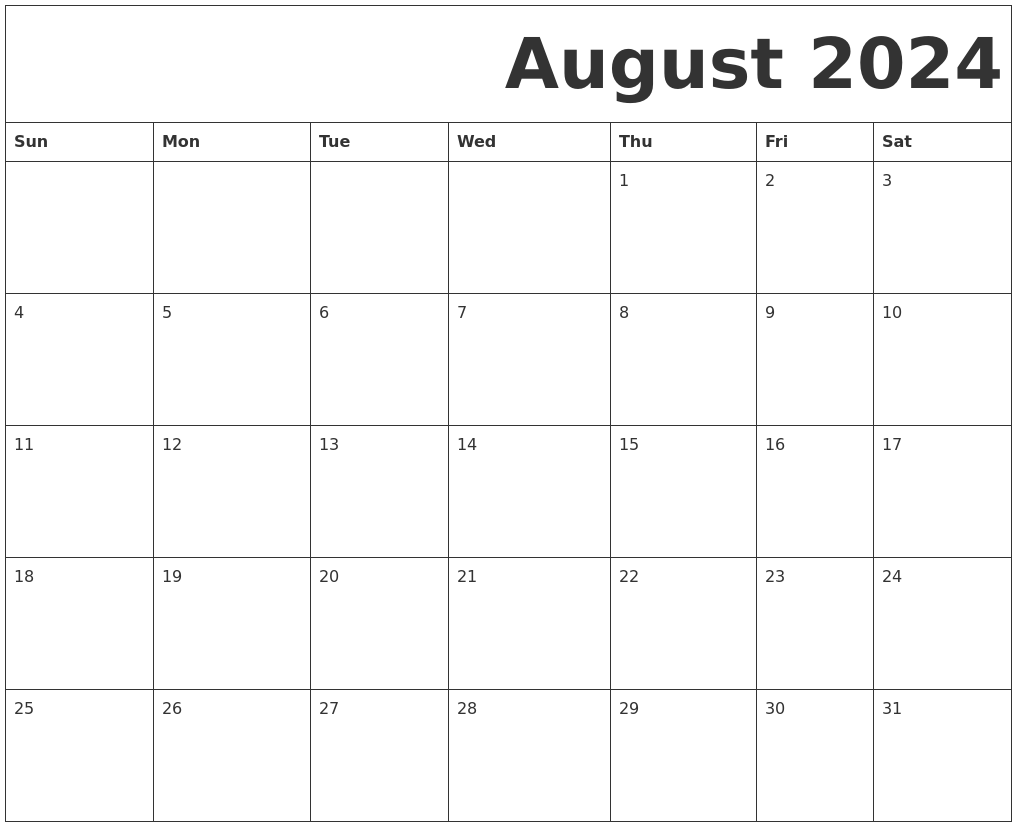 August 2024

| Sun | Mon | Tue | Wed | Thu | Fri | Sat |
|---|---|---|---|---|---|---|
| | | | | 1 | 2 | 3 |
| 4 | 5 | 6 | 7 | 8 | 9 | 10 |
| 11 | 12 | 13 | 14 | 15 | 16 | 17 |
| 18 | 19 | 20 | 21 | 22 | 23 | 24 |
| 25 | 26 | 27 | 28 | 29 | 30 | 31 |